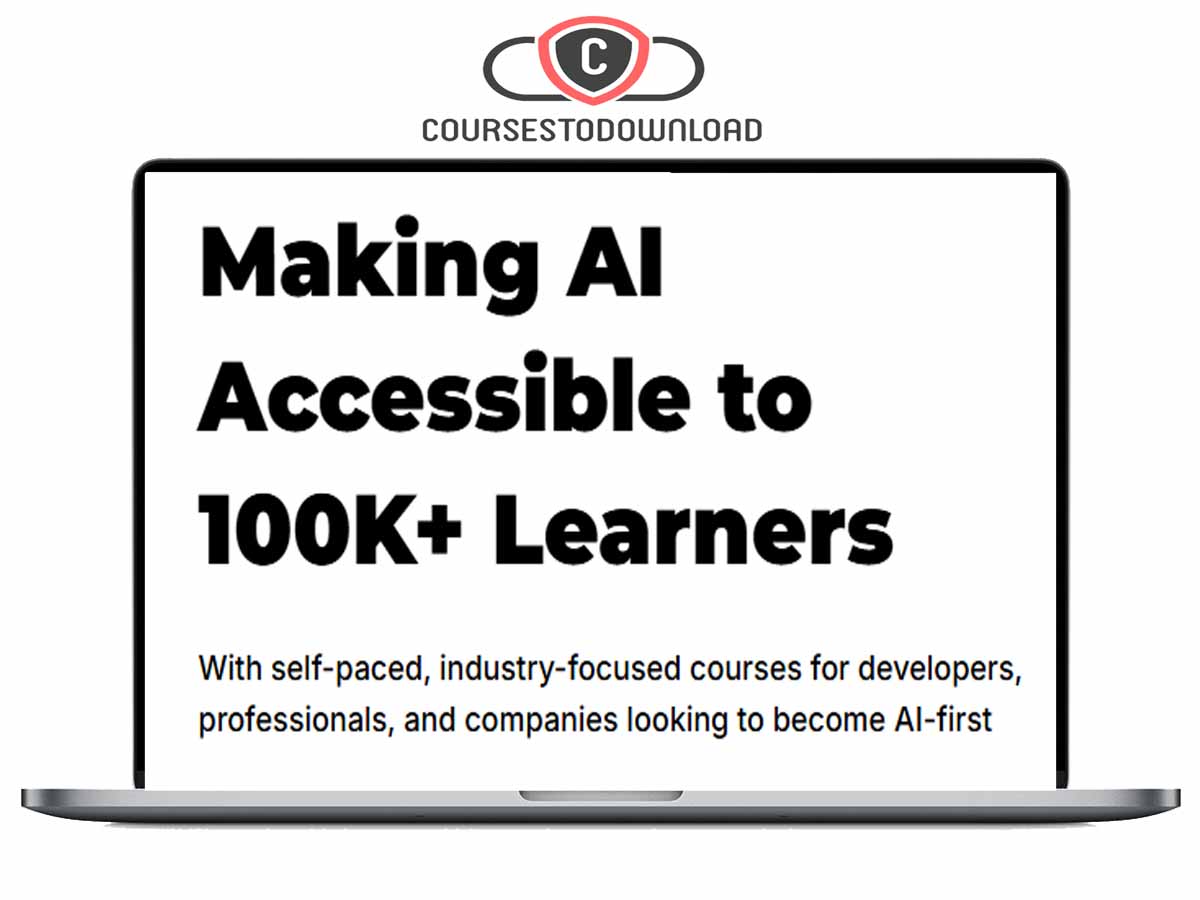 C
COURSESTODOWNLOAD

Making AI Accessible to 100K+ Learners

With self-paced, industry-focused courses for developers, professionals, and companies looking to become AI-first